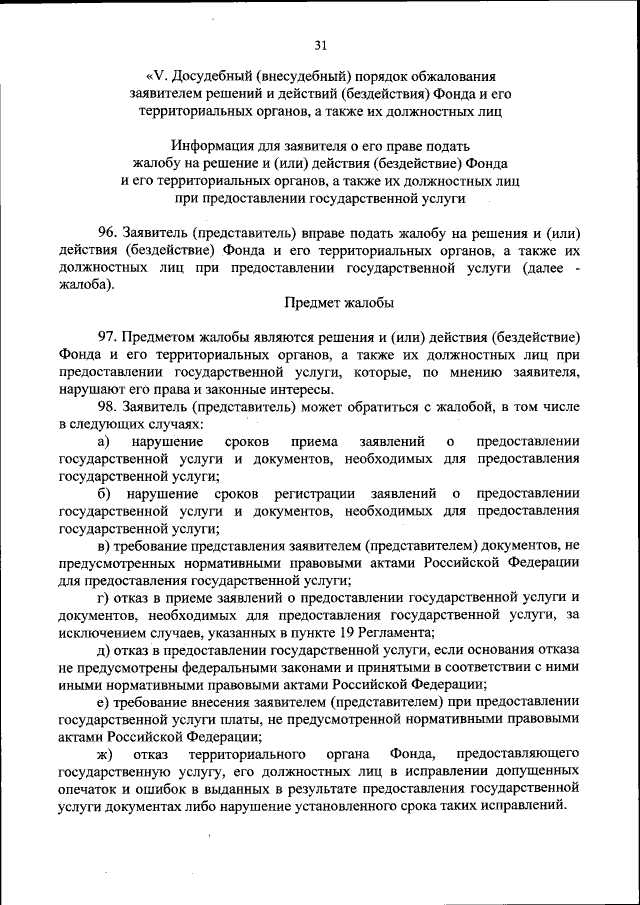 31

«V. Досудебный (внесудебный) порядок обжалования заявителем решений и действий (бездействия) Фонда и его территориальных органов, а также их должностных лиц

Информация для заявителя о его праве подать жалобу на решение и (или) действия (бездействие) Фонда и его территориальных органов, а также их должностных лиц при предоставлении государственной услуги

96. Заявитель (представитель) вправе подать жалобу на решения и (или) действия (бездействие) Фонда и его территориальных органов, а также их должностных лиц при предоставлении государственной услуги (далее - жалоба).

Предмет жалобы

97. Предметом жалобы являются решения и (или) действия (бездействие) Фонда и его территориальных органов, а также их должностных лиц при предоставлении государственной услуги, которые, по мнению заявителя, нарушают его права и законные интересы.

98. Заявитель (представитель) может обратиться с жалобой, в том числе в следующих случаях:

а) нарушение сроков приема заявлений о предоставлении государственной услуги и документов, необходимых для предоставления государственной услуги;

б) нарушение сроков регистрации заявлений о предоставлении государственной услуги и документов, необходимых для предоставления государственной услуги;

в) требование представления заявителем (представителем) документов, не предусмотренных нормативными правовыми актами Российской Федерации для предоставления государственной услуги;

г) отказ в приеме заявлений о предоставлении государственной услуги и документов, необходимых для предоставления государственной услуги, за исключением случаев, указанных в пункте 19 Регламента;

д) отказ в предоставлении государственной услуги, если основания отказа не предусмотрены федеральными законами и принятыми в соответствии с ними иными нормативными правовыми актами Российской Федерации;

е) требование внесения заявителем (представителем) при предоставлении государственной услуги платы, не предусмотренной нормативными правовыми актами Российской Федерации;

ж) отказ территориального органа Фонда, предоставляющего государственную услугу, его должностных лиц в исправлении допущенных опечаток и ошибок в выданных в результате предоставления государственной услуги документах либо нарушение установленного срока таких исправлений.